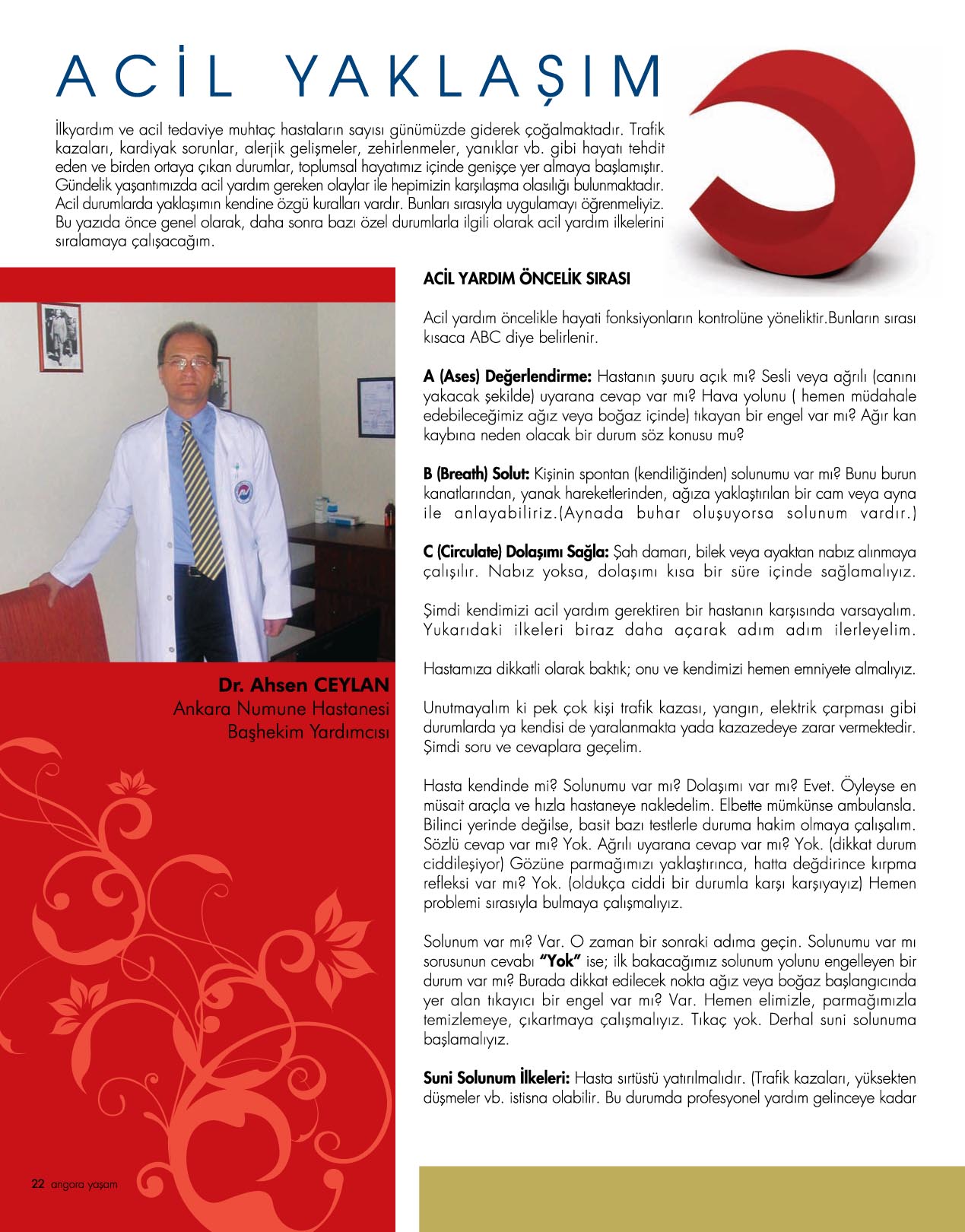 ACİL YAKLAŞIM

İlkyardım ve acil tedaviye muhtaç hastaların sayısı günümüzde giderek çoğalmaktadır. Trafik kazaları, kardiyak sorunlar, alerjik gelişmeler, zehirlenmeler, yanıklar vb. gibi hayatı tehdit eden ve birden ortaya çıkan durumlar, toplumsal hayatımız içinde genişçe yer almaya başlamıştır. Gündelik yaşantımızda acil yardım gereken olaylar ile hepimizin karşılaşma olasılığı bulunmaktadır. Acil durumlarda yaklaşımın kendine özgü kuralları vardır. Bunları sırasıyla uygulamayı öğrenmeliyiz. Bu yazıda önce genel olarak, daha sonra bazı özel durumlarla ilgili olarak acil yardım ilkelerini sıralamaya çalışacağım.

Dr. Ahsen CEYLAN
Ankara Numune Hastanesi
Başhekim Yardımcısı

ACİL YARDIM ÖNCELİK SIRASI

Acil yardım öncelikle hayati fonksiyonların kontrolüne yöneliktir.Bunların sırası kısaca ABC diye belirlenir.

A (Ases) Değerlendirme: Hastanın şuuru açık mı? Sesli veya ağrılı (canını yakacak şekilde) uyarana cevap var mı? Hava yolunu ( hemen müdahale edebileceğimiz ağız veya boğaz içinde) tıkayan bir engel var mı? Ağır kan kaybına neden olacak bir durum söz konusu mu?

B (Breath) Solut: Kişinin spontan (kendiliğinden) solunumu var mı? Bunu burun kanatlarından, yanak hareketlerinden, ağıza yaklaştırılan bir cam veya ayna ile anlayabiliriz.(Aynada buhar oluşuyorsa solunum vardır.)

C (Circulate) Dolaşımı Sağla: Şah damarı, bilek veya ayaktan nabız alınmaya çalışılır. Nabız yoksa, dolaşımı kısa bir süre içinde sağlamalıyız.

Şimdi kendimizi acil yardım gerektiren bir hastanın karşısında varsayalım. Yukarıdaki ilkeleri biraz daha açarak adım adım ilerleyelim.

Hastamıza dikkatli olarak baktık; onu ve kendimizi hemen emniyete almalıyız.

Unutmayalım ki pek çok kişi trafik kazası, yangın, elektrik çarpması gibi durumlarda ya kendisi de yaralanmakta yada kazazedeye zarar vermektedir. Şimdi soru ve cevaplara geçelim.

Hasta kendinde mi? Solunumu var mı? Dolaşımı var mı? Evet. Öyleyse en müsait araçla ve hızla hastaneye nakledelim. Elbette mümkünse ambulansla. Bilinci yerinde değilse, basit bazı testlerle duruma hakim olmaya çalışalım. Sözlü cevap var mı? Yok. Ağrılı uyarana cevap var mı? Yok. (dikkat durum ciddileşiyor) Gözüne parmağımızı yaklaştırınca, hatta değdirince kırpma refleksi var mı? Yok. (oldukça ciddi bir durumla karşı karşıyayız) Hemen problemi sırasıyla bulmaya çalışmalıyız.

Solunum var mı? Var. O zaman bir sonraki adıma geçin. Solunumu var mı sorusunun cevabı "Yok" ise; ilk bakacağımız solunum yolunu engelleyen bir durum var mı? Burada dikkat edilecek nokta ağız veya boğaz başlangıcında yer alan tıkayıcı bir engel var mı? Var. Hemen elimizle, parmağımızla temizlemeye, çıkartmaya çalışmalıyız. Tıkaç yok. Derhal suni solunuma başlamalıyız.

Suni Solunum İlkeleri: Hasta sırtüstü yatırılmalıdır. (Trafik kazaları, yüksekten düşmeler vb. istisna olabilir. Bu durumda profesyonel yardım gelinceye kadar

22 angora yaşam